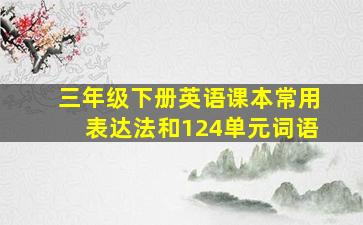 三年级下册英语课本常用表达法和124单元词语